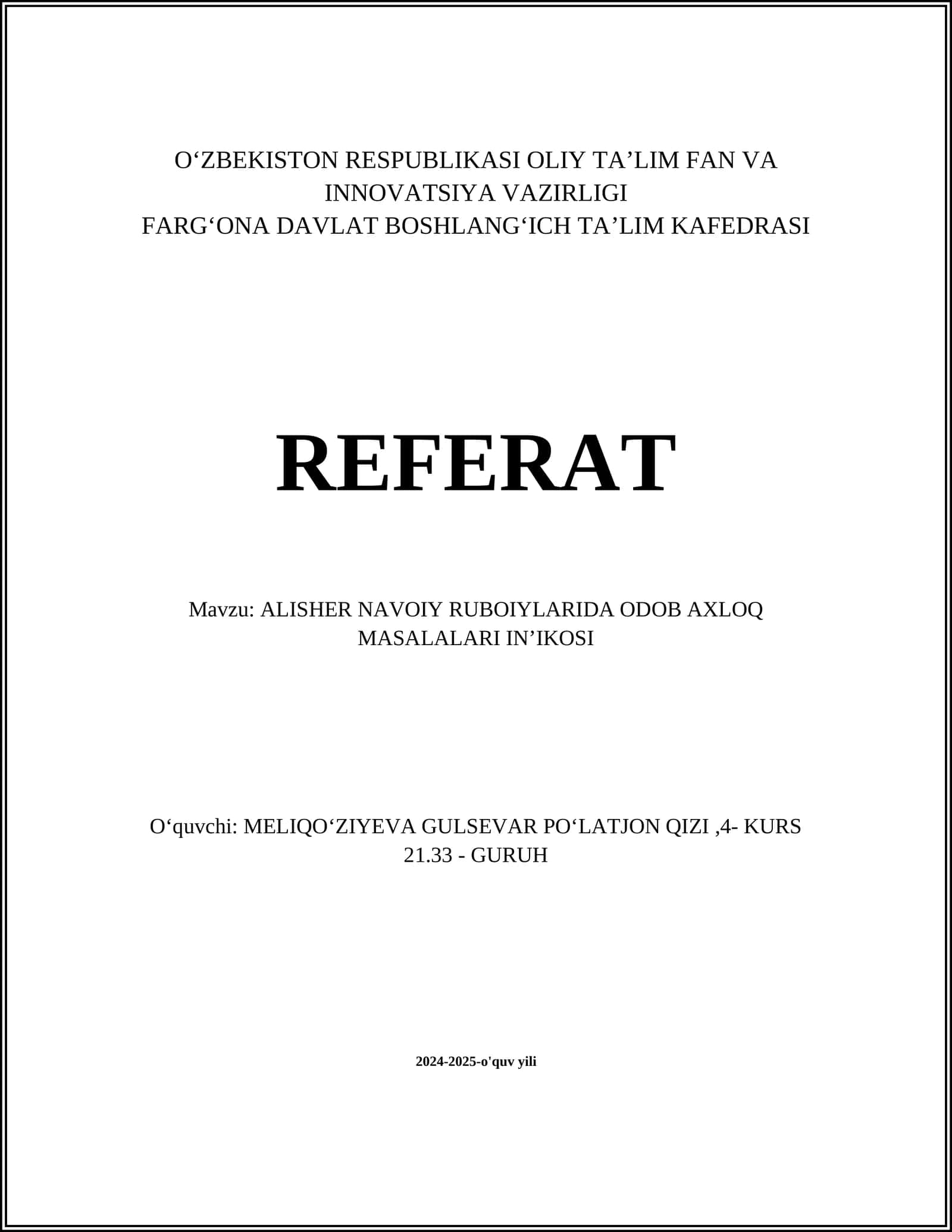 O‘ZBEKISTON RESPUBLIKASI OLIY TA’LIM FAN VA INNOVATSIYA VAZIRLIGI
FARG‘ONA DAVLAT BOSHLANG‘ICH TA’LIM KAFEDRASI

REFERAT

Mavzu: ALISHER NAVOIY RUBOIYLARIDA ODOB AXLOQ MASALALARI IN’IKOSI

O‘quvchi: MELIQO‘ZIYEVA GULSEVAR PO‘LATJON QIZI ,4- KURS 21.33 - GURUH

2024-2025-o'quv yili